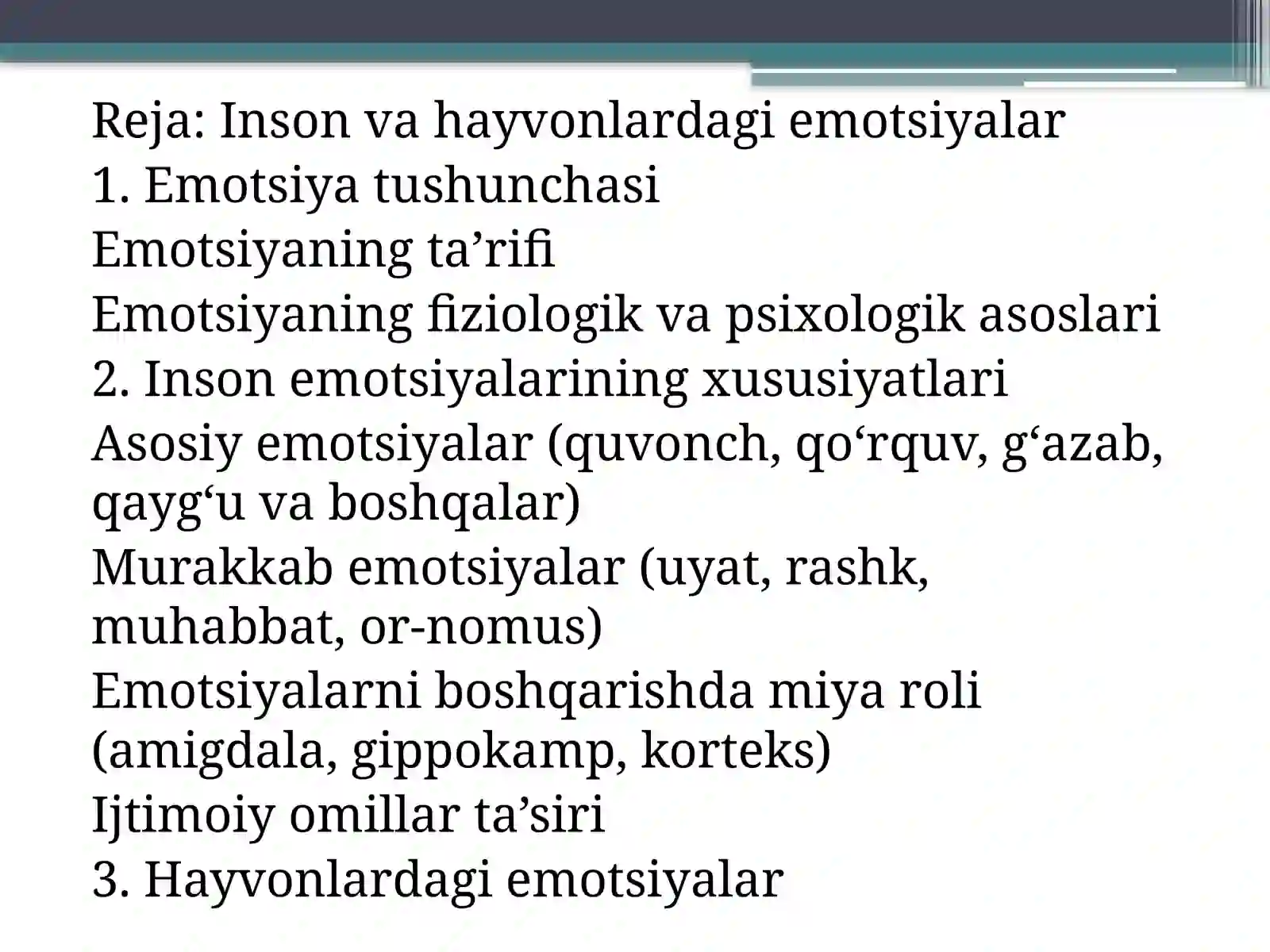 Reja: Inson va hayvonlardagi emotsiyalar
1. Emotsiya tushunchasi
Emotsiyaning ta’rifi
Emotsiyaning fiziologik va psixologik asoslari
2. Inson emotsiyalarining xususiyatlari
Asosiy emotsiyalar (quvonch, qo‘rquv, g‘azab, qayg‘u va boshqalar)
Murakkab emotsiyalar (uyat, rashk, muhabbat, or-nomus)
Emotsiyalarni boshqarishda miya roli (amigdala, gippokamp, korteks)
Ijtimoiy omillar ta’siri
3. Hayvonlardagi emotsiyalar